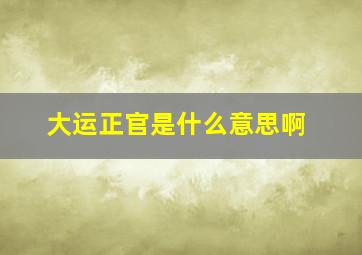 大运正官是什么意思啊